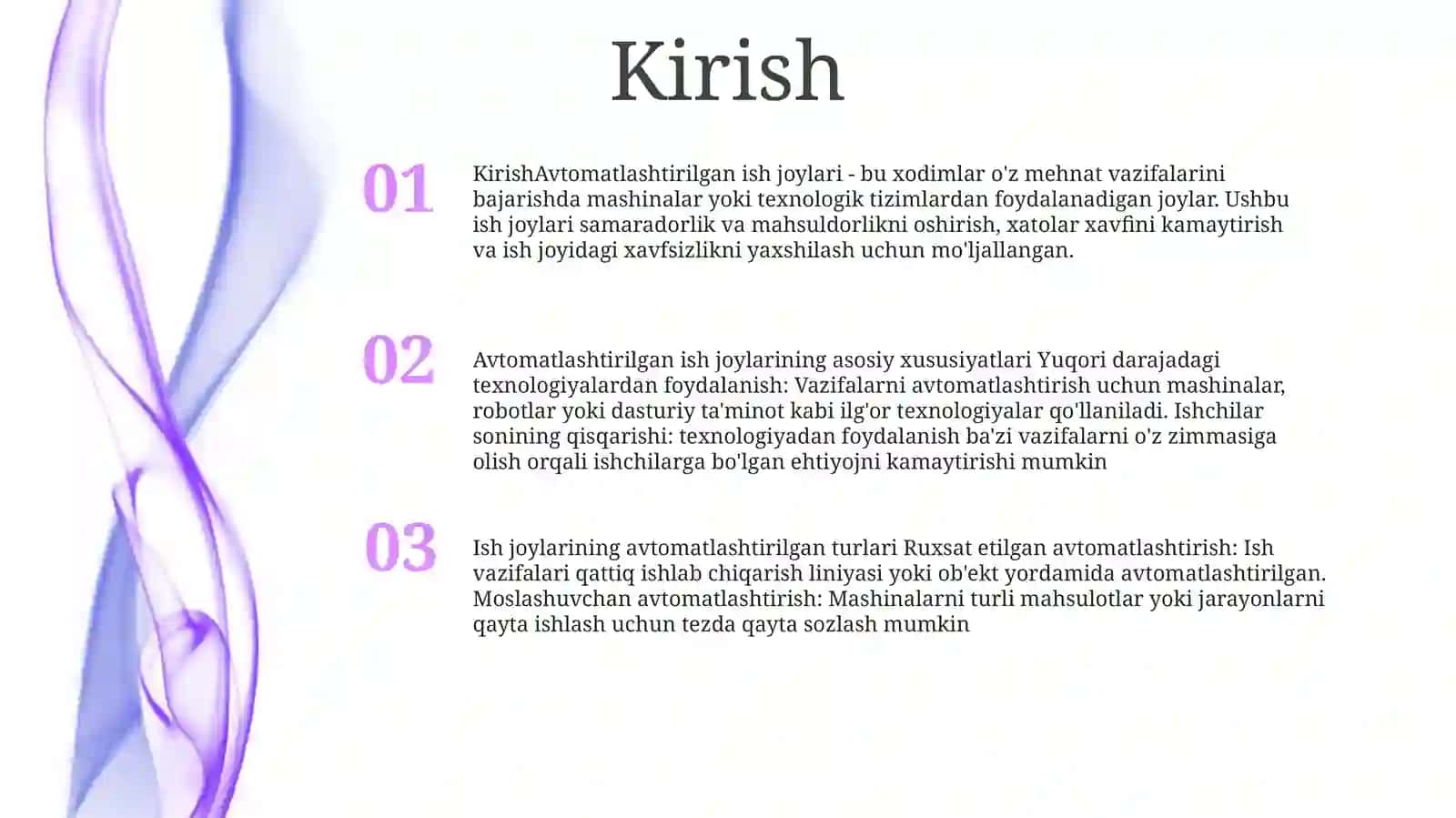 Kirish

01

KirishAvtomatlashtirilgan ish joylari - bu xodimlar o'z mehnat vazifalarini bajarishda mashinalar yoki texnologik tizimlardan foydalanadigan joylar. Ushbu ish joylari samaradorlik va mahsuldorlikni oshirish, xatolar xavfini kamaytirish va ish joyidagi xavfsizlikni yaxshilash uchun mo'ljallangan.

02

Avtomatlashtirilgan ish joylarining asosiy xususiyatlari Yuqori darajadagi texnologiyalardan foydalanish: Vazifalarni avtomatlashtirish uchun mashinalar, robotlar yoki dasturiy ta'minot kabi ilg'or texnologiyalar qo'llaniladi. Ishchilar sonining qisqarishi: texnologiyadan foydalanish ba'zi vazifalarni o'z zimmasiga olish orqali ishchilarga bo'lgan ehtiyojni kamaytirishi mumkin

03

Ish joylarining avtomatlashtirilgan turlari Ruxsat etilgan avtomatlashtirish: Ish vazifalari qattiq ishlab chiqarish liniyasi yoki ob'ekt yordamida avtomatlashtirilgan. Moslashuvchan avtomatlashtirish: Mashinalarni turli mahsulotlar yoki jarayonlarni qayta ishlash uchun tezda qayta sozlash mumkin